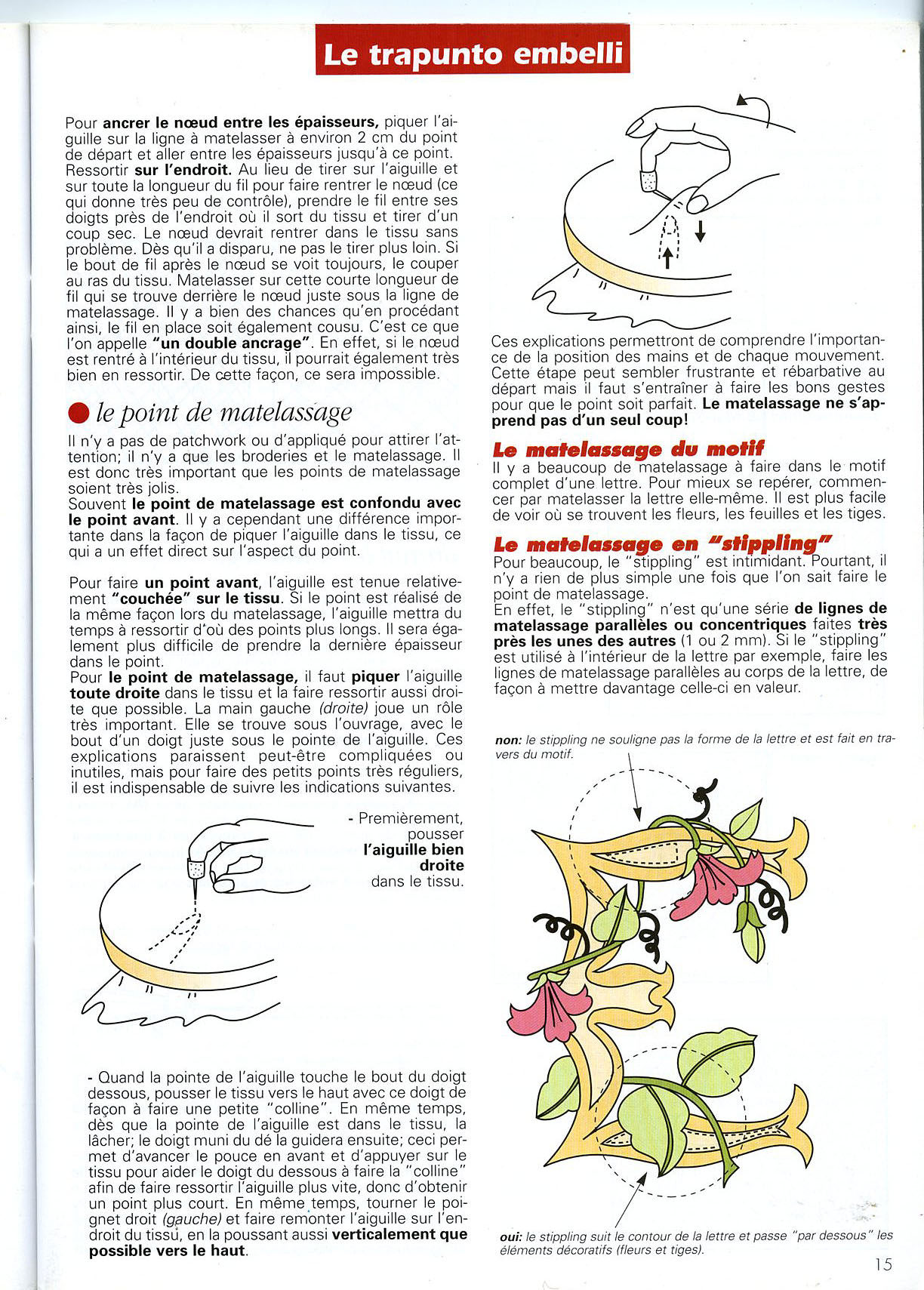 Le trapunto embelli

Pour ancrer le nœud entre les épaisseurs, piquer l'aiguille sur la ligne à matelasser à environ 2 cm du point de départ et aller entre les épaisseurs jusqu'à ce point. Ressortir sur l'endroit. Au lieu de tirer sur l'aiguille et sur toute la longueur du fil pour faire rentrer le nœud (ce qui donne très peu de contrôle), prendre le fil entre ses doigts près de l'endroit où il sort du tissu et tirer d'un coup sec. Le nœud devrait rentrer dans le tissu sans problème. Dès qu'il a disparu, ne pas le tirer plus loin. Si le bout de fil après le nœud se voit toujours, le couper au ras du tissu. Matelasser sur cette courte longueur de fil qui se trouve derrière le nœud juste sous la ligne de matelassage. Il y a bien des chances qu'en procédant ainsi, le fil en place soit également cousu. C'est ce que l'on appelle "un double ancrage". En effet, si le nœud est rentré à l'intérieur du tissu, il pourrait également très bien en ressortir. De cette façon, ce sera impossible.

le point de matelassage

Il n'y a pas de patchwork ou d'appliqué pour attirer l'attention; il n'y a que les broderies et le matelassage. Il est donc très important que les points de matelassage soient très jolis.
Souvent le point de matelassage est confondu avec le point avant. Il y a cependant une différence importante dans la façon de piquer l'aiguille dans le tissu, ce qui a un effet direct sur l'aspect du point.

Pour faire un point avant, l'aiguille est tenue relativement "couchée" sur le tissu. Si le point est réalisé de la même façon lors du matelassage, l'aiguille mettra du temps à ressortir d'où des points plus longs. Il sera également plus difficile de prendre la dernière épaisseur dans le point.
Pour le point de matelassage, il faut piquer l'aiguille toute droite dans le tissu et la faire ressortir aussi droite que possible. La main gauche (droite) joue un rôle très important. Elle se trouve sous l'ouvrage, avec le bout d'un doigt juste sous le pointe de l'aiguille. Ces explications paraissent peut-être compliquées ou inutiles, mais pour faire des petits points très réguliers, il est indispensable de suivre les indications suivantes.

- Premièrement, pousser l'aiguille bien droite dans le tissu.

- Quand la pointe de l'aiguille touche le bout du doigt dessous, pousser le tissu vers le haut avec ce doigt de façon à faire une petite "colline". En même temps, dès que la pointe de l'aiguille est dans le tissu, la lâcher; le doigt muni du dé la guidera ensuite; ceci permet d'avancer le pouce en avant et d'appuyer sur le tissu pour aider le doigt du dessous à faire la "colline" afin de faire ressortir l'aiguille plus vite, donc d'obtenir un point plus court. En même temps, tourner le poignet droit (gauche) et faire remonter l'aiguille sur l'endroit du tissu, en la poussant aussi verticalement que possible vers le haut.

Ces explications permettront de comprendre l'importance de la position des mains et de chaque mouvement. Cette étape peut sembler frustrante et rébarbative au départ mais il faut s'entraîner à faire les bons gestes pour que le point soit parfait. Le matelassage ne s'apprend pas d'un seul coup!

Le matelassage du motif
Il y a beaucoup de matelassage à faire dans le motif complet d'une lettre. Pour mieux se repérer, commencer par matelasser la lettre elle-même. Il est plus facile de voir où se trouvent les fleurs, les feuilles et les tiges.

Le matelassage en "stippling"
Pour beaucoup, le "stippling" est intimidant. Pourtant, il n'y a rien de plus simple une fois que l'on sait faire le point de matelassage.
En effet, le "stippling" n'est qu'une série de lignes de matelassage parallèles ou concentriques faites très près les unes des autres (1 ou 2 mm). Si le "stippling" est utilisé à l'intérieur de la lettre par exemple, faire les lignes de matelassage parallèles au corps de la lettre, de façon à mettre davantage celle-ci en valeur.

non: le stippling ne souligne pas la forme de la lettre et est fait en travers du motif.

oui: le stippling suit le contour de la lettre et passe "par dessous" les éléments décoratifs (fleurs et tiges).

15